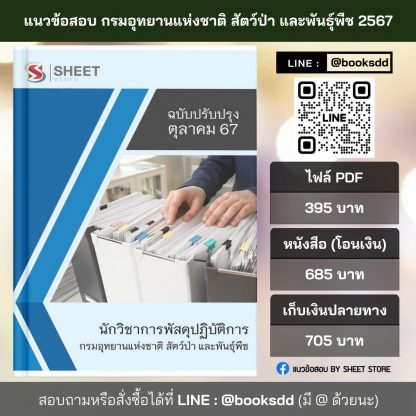 แนวข้อสอบ กรมอุทยานแห่งชาติ สัตว์ป่า และพันธุ์พืช 2567

SHEET
store

ฉบับปรับปรุง
ตุลาคม 67

นักวิชาการพัสดุปฏิบัติการ
กรมอุทยานแห่งชาติ สัตว์ป่า และพันธุ์พืช

LINE : @booksdd

LINE

ไฟล์ PDF

395 บาท

หนังสือ (โอนเงิน)

685 บาท

เก็บเงินปลายทาง

705 บาท

แนวข้อสอบ BY SHEET STORE

สอบถามหรือสั่งซื้อได้ที่ LINE : @booksdd (มี @ ด้วยนะ)